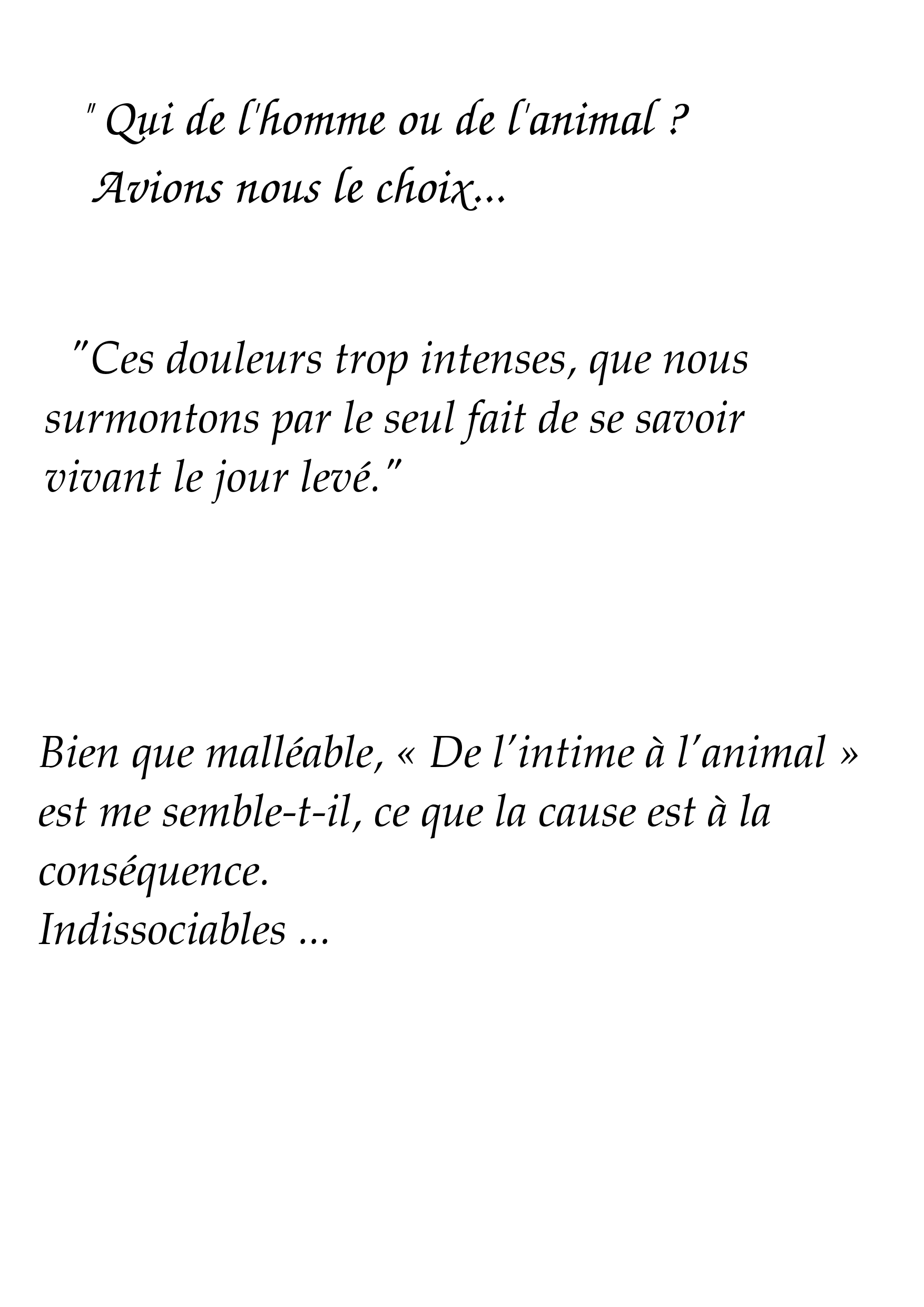 " Qui de l'homme ou de l'animal ?
Avions nous le choix...

"Ces douleurs trop intenses, que nous surmontons par le seul fait de se savoir vivant le jour levé."

Bien que malléable, « De l'intime à l'animal » est me semble-t-il, ce que la cause est à la conséquence.
Indissociables ...